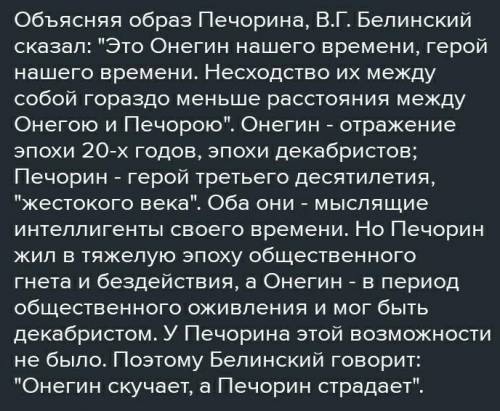 Объясняя образ Печорина, В.Г. Белинский сказал: "Это Онегин нашего времени, герой нашего времени. Несходство их между собой гораздо меньше расстояния между Онегою и Печорою". Онегин - отражение эпохи 20-х годов, эпохи декабристов; Печорин - герой третьего десятилетия, "жестокого века". Оба они - мыслящие интеллигенты своего времени. Но Печорин жил в тяжелую эпоху общественного гнета и бездействия, а Онегин - в период общественного оживления и мог быть декабристом. У Печорина этой возможности не было. Поэтому Белинский говорит: "Онегин скучает, а Печорин страдает".